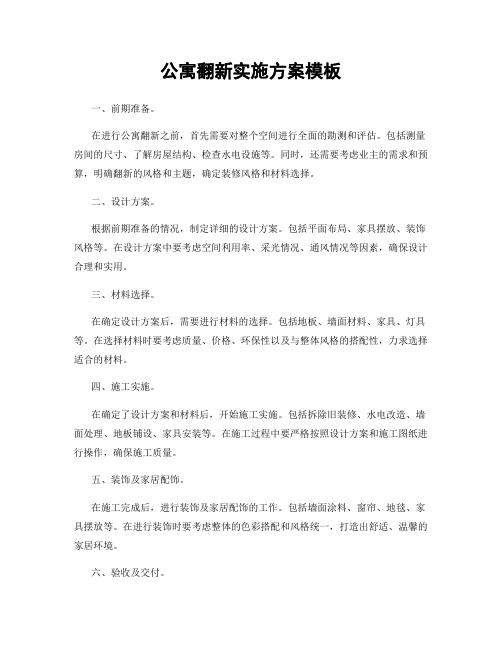 公寓翻新实施方案模板

一、前期准备。

在进行公寓翻新之前，首先需要对整个空间进行全面的勘测和评估。包括测量房间的尺寸、了解房屋结构、检查水电设施等。同时，还需要考虑业主的需求和预算，明确翻新的风格和主题，确定装修风格和材料选择。

二、设计方案。

根据前期准备的情况，制定详细的设计方案。包括平面布局、家具摆放、装饰风格等。在设计方案中要考虑空间利用率、采光情况、通风情况等因素，确保设计合理和实用。

三、材料选择。

在确定设计方案后，需要进行材料的选择。包括地板、墙面材料、家具、灯具等。在选择材料时要考虑质量、价格、环保性以及与整体风格的搭配性，力求选择适合的材料。

四、施工实施。

在确定了设计方案和材料后，开始施工实施。包括拆除旧装修、水电改造、墙面处理、地板铺设、家具安装等。在施工过程中要严格按照设计方案和施工图纸进行操作，确保施工质量。

五、装饰及家居配饰。

在施工完成后，进行装饰及家居配饰的工作。包括墙面涂料、窗帘、地毯、家具摆放等。在进行装饰时要考虑整体的色彩搭配和风格统一，打造出舒适、温馨的家居环境。

六、验收及交付。